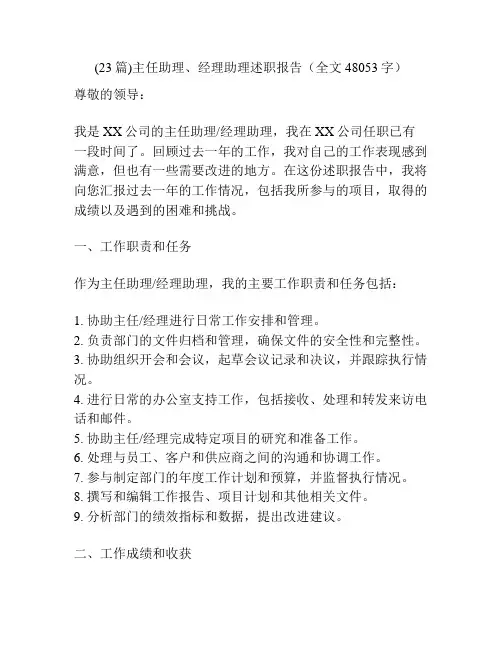 (23 篇)主任助理、经理助理述职报告（全文 48053 字）

尊敬的领导：

我是 XX 公司的主任助理/经理助理，我在 XX 公司任职已有一段时间了。回顾过去一年的工作，我对自己的工作表现感到满意，但也有一些需要改进的地方。在这份述职报告中，我将向您汇报过去一年的工作情况，包括我所参与的项目，取得的成绩以及遇到的困难和挑战。

一、工作职责和任务

作为主任助理/经理助理，我的主要工作职责和任务包括：

1. 协助主任/经理进行日常工作安排和管理。
2. 负责部门的文件归档和管理，确保文件的安全性和完整性。
3. 协助组织开会和会议，起草会议记录和决议，并跟踪执行情况。
4. 进行日常的办公室支持工作，包括接收、处理和转发来访电话和邮件。
5. 协助主任/经理完成特定项目的研究和准备工作。
6. 处理与员工、客户和供应商之间的沟通和协调工作。
7. 参与制定部门的年度工作计划和预算，并监督执行情况。
8. 撰写和编辑工作报告、项目计划和其他相关文件。
9. 分析部门的绩效指标和数据，提出改进建议。

二、工作成绩和收获